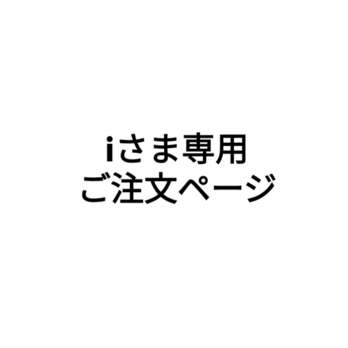 iさま専用
ご注文ページ